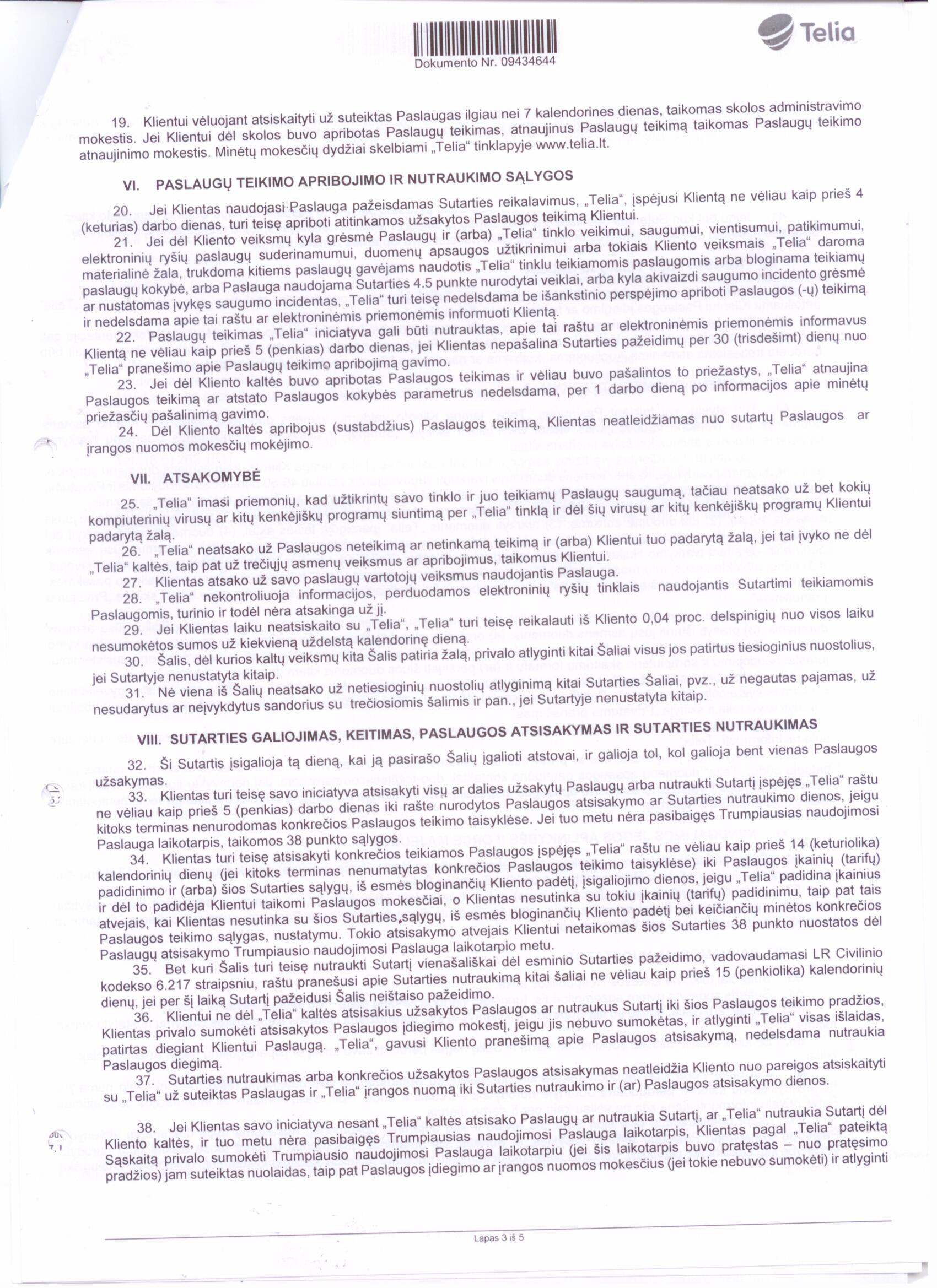 Dokumento Nr. 09434644

Telia

19. Klientui vėluojant atsiskaityti už suteiktas Paslaugas ilgiau nei 7 kalendorines dienas, taikomas skolos administravimo mokestis. Jei Klientui dėl skolos buvo apribotas Paslaugų teikimas, atnaujinus Paslaugų teikimą taikomas Paslaugų teikimo atnaujinimo mokestis. Minėtų mokesčių dydžiai skelbiami „Telia“ tinklapyje www.telia.lt.

VI. PASLAUGŲ TEIKIMO APRIBOJIMO IR NUTRAUKIMO SĄLYGOS

20. Jei Klientas naudojasi Paslauga pažeisdamas Sutarties reikalavimus, „Telia“, įspėjusi Klientą ne vėliau kaip prieš 4 (keturias) darbo dienas, turi teisę apriboti atitinkamos užsakytos Paslaugos teikimą Klientui.

21. Jei dėl Kliento veiksmų kyla grėsmė Paslaugų ir (arba) „Telia“ tinklo veikimui, saugumui, vientisumui, patikimumui, elektroninių ryšių paslaugų suderinamumui, duomenų apsaugos užtikrinimui arba tokiais Kliento veiksmais „Telia“ daroma materialinė žala, trukdoma kitiems paslaugų gavėjams naudotis „Telia“ tinklu teikiamomis paslaugomis arba bloginama teikiamų paslaugų kokybė, arba Paslauga naudojama Sutarties 4.5 punkte nurodytai veiklai, arba kyla akivaizdi saugumo incidento grėsmė ar nustatomas įvykęs saugumo incidentas, „Telia“ turi teisę nedelsdama be išankstinio perspėjimo apriboti Paslaugos (-ų) teikimą ir nedelsdama apie tai raštu ar elektroninėmis priemonėmis informuoti Klientą.

22. Paslaugų teikimas „Telia“ iniciatyva gali būti nutrauktas, apie tai raštu ar elektroninėmis priemonėmis informavus Klientą ne vėliau kaip prieš 5 (penkias) darbo dienas, jei Klientas nepašalina Sutarties pažeidimų per 30 (trisdešimt) dienų nuo „Telia“ pranešimo apie Paslaugų teikimo apribojimą gavimo.

23. Jei dėl Kliento kaltės buvo apribotas Paslaugos teikimas ir vėliau buvo pašalintos to priežastys, „Telia“ atnaujina Paslaugos teikimą ar atstato Paslaugos kokybės parametrus nedelsdama, per 1 darbo dieną po informacijos apie minėtų priežasčių pašalinimą gavimo.

24. Dėl Kliento kaltės apribojus (sustabdžius) Paslaugos teikimą, Klientas neatleidžiamas nuo sutartų Paslaugos ar įrangos nuomos mokesčių mokėjimo.

VII. ATSAKOMYBĖ

25. „Telia“ imasi priemonių, kad užtikrintų savo tinklo ir juo teikiamų Paslaugų saugumą, tačiau neatsako už bet kokių kompiuterinių virusų ar kitų kenkėjiškų programų siuntimą per „Telia“ tinklą ir dėl šių virusų ar kitų kenkėjiškų programų Klientui padarytą žalą.

26. „Telia“ neatsako už Paslaugos neteikimą ar netinkamą teikimą ir (arba) Klientui tuo padarytą žalą, jei tai įvyko ne dėl „Telia“ kaltės, taip pat už trečiųjų asmenų veiksmus ar apribojimus, taikomus Klientui.

27. Klientas atsako už savo paslaugų vartotojų veiksmus naudojantis Paslauga.

28. „Telia“ nekontroliuoja informacijos, perduodamos elektroninių ryšių tinklais naudojantis Sutartimi teikiamomis Paslaugomis, turinio ir todėl nėra atsakinga už jį.

29. Jei Klientas laiku neatsiskaito su „Telia“, „Telia“ turi teisę reikalauti iš Kliento 0,04 proc. delspinigių nuo visos laiku nesumokėtos sumos už kiekvieną uždelstą kalendorinę dieną.

30. Šalis, dėl kurios kaltų veiksmų kita Šalis patiria žalą, privalo atlyginti kitai Šaliai visus jos patirtus tiesioginius nuostolius, jei Sutartyje nenustatyta kitaip.

31. Nė viena iš Šalių neatsako už netiesioginių nuostolių atlyginimą kitai Sutarties Šaliai, pvz., už negautas pajamas, už nesudarytus ar neįvykdytus sandorius su trečiosiomis šalimis ir pan., jei Sutartyje nenustatyta kitaip.

VIII. SUTARTIES GALIOJIMAS, KEITIMAS, PASLAUGOS ATSISAKYMAS IR SUTARTIES NUTRAUKIMAS

32. Ši Sutartis įsigalioja tą dieną, kai ją pasirašo Šalių įgalioti atstovai, ir galioja tol, kol galioja bent vienas Paslaugos užsakymas.

33. Klientas turi teisę savo iniciatyva atsisakyti visų ar dalies užsakytų Paslaugų arba nutraukti Sutartį įspėjęs „Telia“ raštu ne vėliau kaip prieš 5 (penkias) darbo dienas iki rašte nurodytos Paslaugos atsisakymo ar Sutarties nutraukimo dienos, jeigu kitoks terminas nenurodomas konkrečios Paslaugos teikimo taisyklėse. Jei tuo metu nėra pasibaigęs Trumpiausias naudojimosi Paslauga laikotarpis, taikomos 38 punkto sąlygos.

34. Klientas turi teisę atsisakyti konkrečios teikiamos Paslaugos įspėjęs „Telia“ raštu ne vėliau kaip prieš 14 (keturiolika) kalendorinių dienų (jei kitoks terminas nenumatytas konkrečios Paslaugos teikimo taisyklėse) iki Paslaugos įkainių (tarifų) padidinimo ir (arba) šios Sutarties sąlygų, iš esmės bloginančių Kliento padėtį, įsigaliojimo dienos, jeigu „Telia“ padidina įkainius ir dėl to padidėja Klientui taikomi Paslaugos mokesčiai, o Klientas nesutinka su tokiu įkainių (tarifų) padidinimu, taip pat tais atvejais, kai Klientas nesutinka su šios Sutarties sąlygų, iš esmės bloginančių Kliento padėtį bei keičiančių minėtos konkrečios Paslaugos teikimo sąlygas, nustatymu. Tokio atsisakymo atvejais Klientui netaikomas šios Sutarties 38 punkto nuostatos dėl Paslaugų atsisakymo Trumpiausio naudojimosi Paslauga laikotarpio metu.

35. Bet kuri Šalis turi teisę nutraukti Sutartį vienašališkai dėl esminio Sutarties pažeidimo, vadovaudamasi LR Civilinio kodekso 6.217 straipsniu, raštu pranešusi apie Sutarties nutraukimą kitai šaliai ne vėliau kaip prieš 15 (penkiolika) kalendorinių dienų, jei per šį laiką Sutartį pažeidusi Šalis neištaiso pažeidimo.

36. Klientui ne dėl „Telia“ kaltės atsisakius užsakytos Paslaugos ar nutraukus Sutartį iki šios Paslaugos teikimo pradžios, Klientas privalo sumokėti atsisakytos Paslaugos įdiegimo mokestį, jeigu jis nebuvo sumokėtas, ir atlyginti „Telia“ visas išlaidas, patirtas diegiant Klientui Paslaugą. „Telia“, gavusi Kliento pranešimą apie Paslaugos atsisakymą, nedelsdama nutraukia Paslaugos diegimą.

37. Sutarties nutraukimas arba konkrečios užsakytos Paslaugos atsisakymas neatleidžia Kliento nuo pareigos atsiskaityti su „Telia“ už suteiktas Paslaugas ir „Telia“ įrangos nuomą iki Sutarties nutraukimo ir (ar) Paslaugos atsisakymo dienos.

38. Jei Klientas savo iniciatyva nesant „Telia“ kaltės atsisako Paslaugų ar nutraukia Sutartį, ar „Telia“ nutraukia Sutartį dėl Kliento kaltės, ir tuo metu nėra pasibaigęs Trumpiausias naudojimosi Paslauga laikotarpis, Klientas pagal „Telia“ pateiktą Sąskaitą privalo sumokėti Trumpiausio naudojimosi Paslauga laikotarpiu (jei šis laikotarpis buvo pratęstas – nuo pratęsimo pradžios) jam suteiktas nuolaidas, taip pat Paslaugos įdiegimo ar įrangos nuomos mokesčius (jei tokie nebuvo sumokėti) ir atlyginti

Lapas 3 iš 5